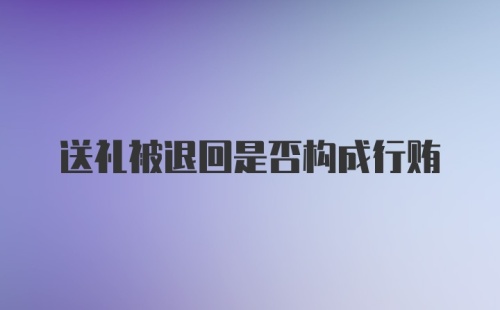 送礼被退回是否构成行贿